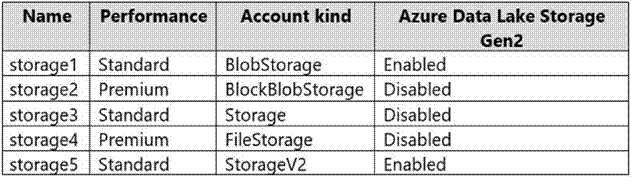 | Name | Performance | Account kind | Azure Data Lake Storage Gen2 |
|---|---|---|---|
| storage1 | Standard | BlobStorage | Enabled |
| storage2 | Premium | BlockBlobStorage | Disabled |
| storage3 | Standard | Storage | Disabled |
| storage4 | Premium | FileStorage | Disabled |
| storage5 | Standard | StorageV2 | Enabled |